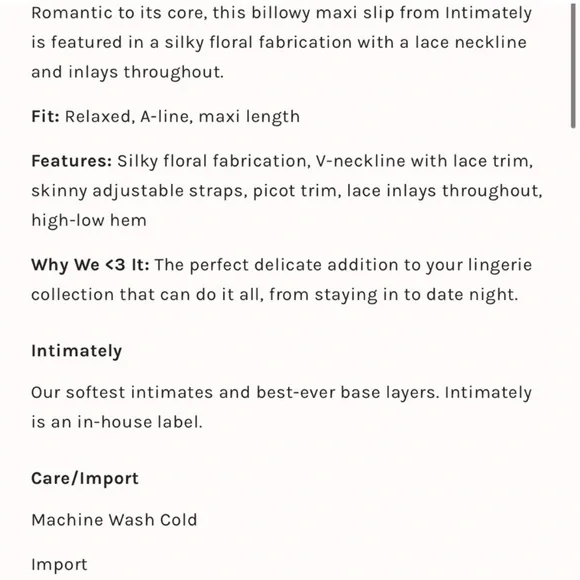 Romantic to its core, this billowy maxi slip from Intimately is featured in a silky floral fabrication with a lace neckline and inlays throughout.

Fit: Relaxed, A-line, maxi length

Features: Silky floral fabrication, V-neckline with lace trim, skinny adjustable straps, picot trim, lace inlays throughout, high-low hem

Why We <3 It: The perfect delicate addition to your lingerie collection that can do it all, from staying in to date night.

Intimately

Our softest intimates and best-ever base layers. Intimately is an in-house label.

Care/Import

Machine Wash Cold

Import